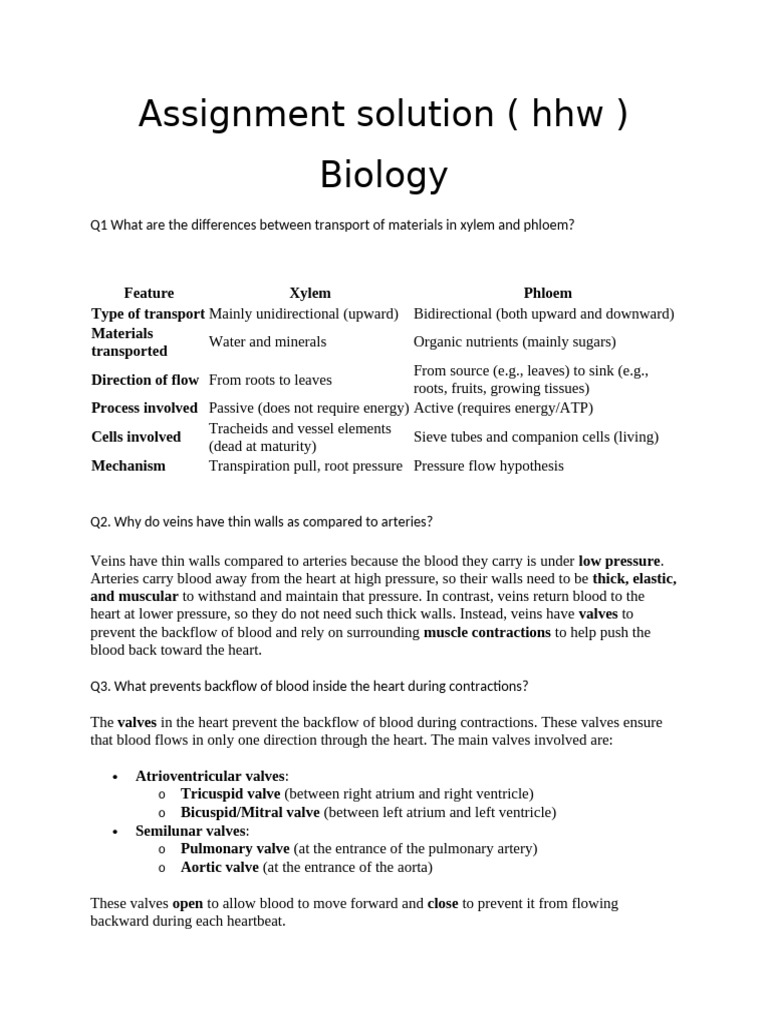 Assignment solution ( hhw )

Biology

Q1 What are the differences between transport of materials in xylem and phloem?

| Feature | Xylem | Phloem |
|---|---|---|
| Type of transport | Mainly unidirectional (upward) | Bidirectional (both upward and downward) |
| Materials transported | Water and minerals | Organic nutrients (mainly sugars) |
| Direction of flow | From roots to leaves | From source (e.g., leaves) to sink (e.g., roots, fruits, growing tissues) |
| Process involved | Passive (does not require energy) | Active (requires energy/ATP) |
| Cells involved | Tracheids and vessel elements (dead at maturity) | Sieve tubes and companion cells (living) |
| Mechanism | Transpiration pull, root pressure | Pressure flow hypothesis |

Q2. Why do veins have thin walls as compared to arteries?

Veins have thin walls compared to arteries because the blood they carry is under low pressure. Arteries carry blood away from the heart at high pressure, so their walls need to be thick, elastic, and muscular to withstand and maintain that pressure. In contrast, veins return blood to the heart at lower pressure, so they do not need such thick walls. Instead, veins have valves to prevent the backflow of blood and rely on surrounding muscle contractions to help push the blood back toward the heart.

Q3. What prevents backflow of blood inside the heart during contractions?

The valves in the heart prevent the backflow of blood during contractions. These valves ensure that blood flows in only one direction through the heart. The main valves involved are:

• Atrioventricular valves:
  o Tricuspid valve (between right atrium and right ventricle)
  o Bicuspid/Mitral valve (between left atrium and left ventricle)
• Semilunar valves:
  o Pulmonary valve (at the entrance of the pulmonary artery)
  o Aortic valve (at the entrance of the aorta)

These valves open to allow blood to move forward and close to prevent it from flowing backward during each heartbeat.